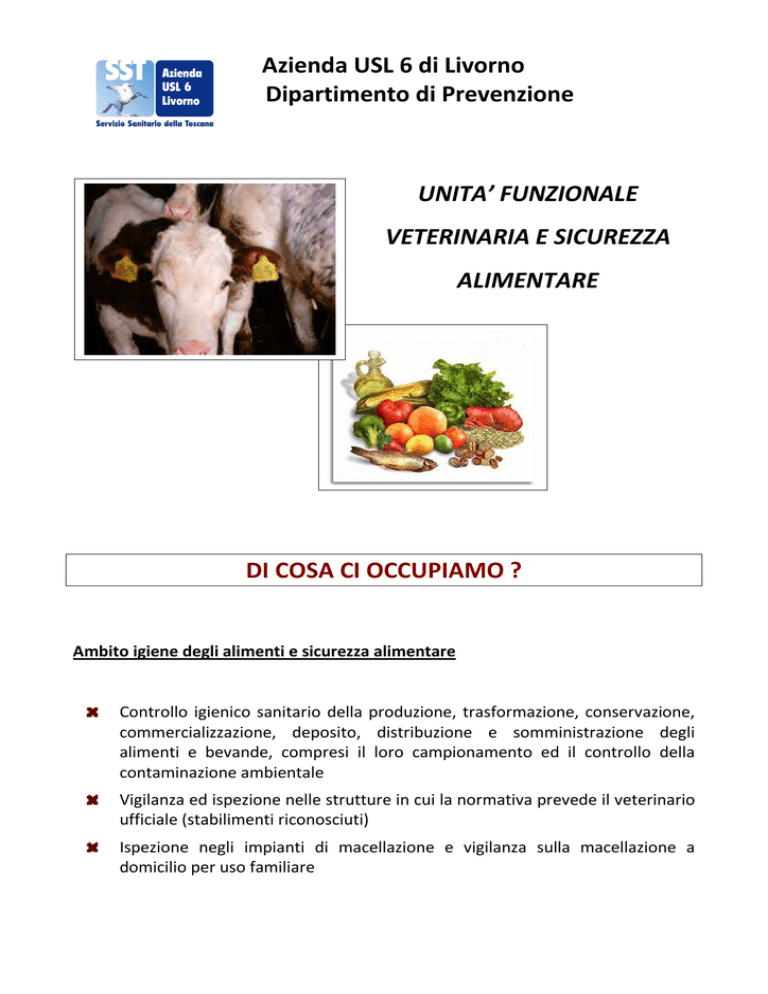 SST Azienda USL 6 Livorno
Servizio Sanitario della Toscana

Azienda USL 6 di Livorno
Dipartimento di Prevenzione

UNITA' FUNZIONALE
VETERINARIA E SICUREZZA
ALIMENTARE

DI COSA CI OCCUPIAMO ?

Ambito igiene degli alimenti e sicurezza alimentare

Controllo igienico sanitario della produzione, trasformazione, conservazione, commercializzazione, deposito, distribuzione e somministrazione degli alimenti e bevande, compresi il loro campionamento ed il controllo della contaminazione ambientale

Vigilanza ed ispezione nelle strutture in cui la normativa prevede il veterinario ufficiale (stabilimenti riconosciuti)

Ispezione negli impianti di macellazione e vigilanza sulla macellazione a domicilio per uso familiare